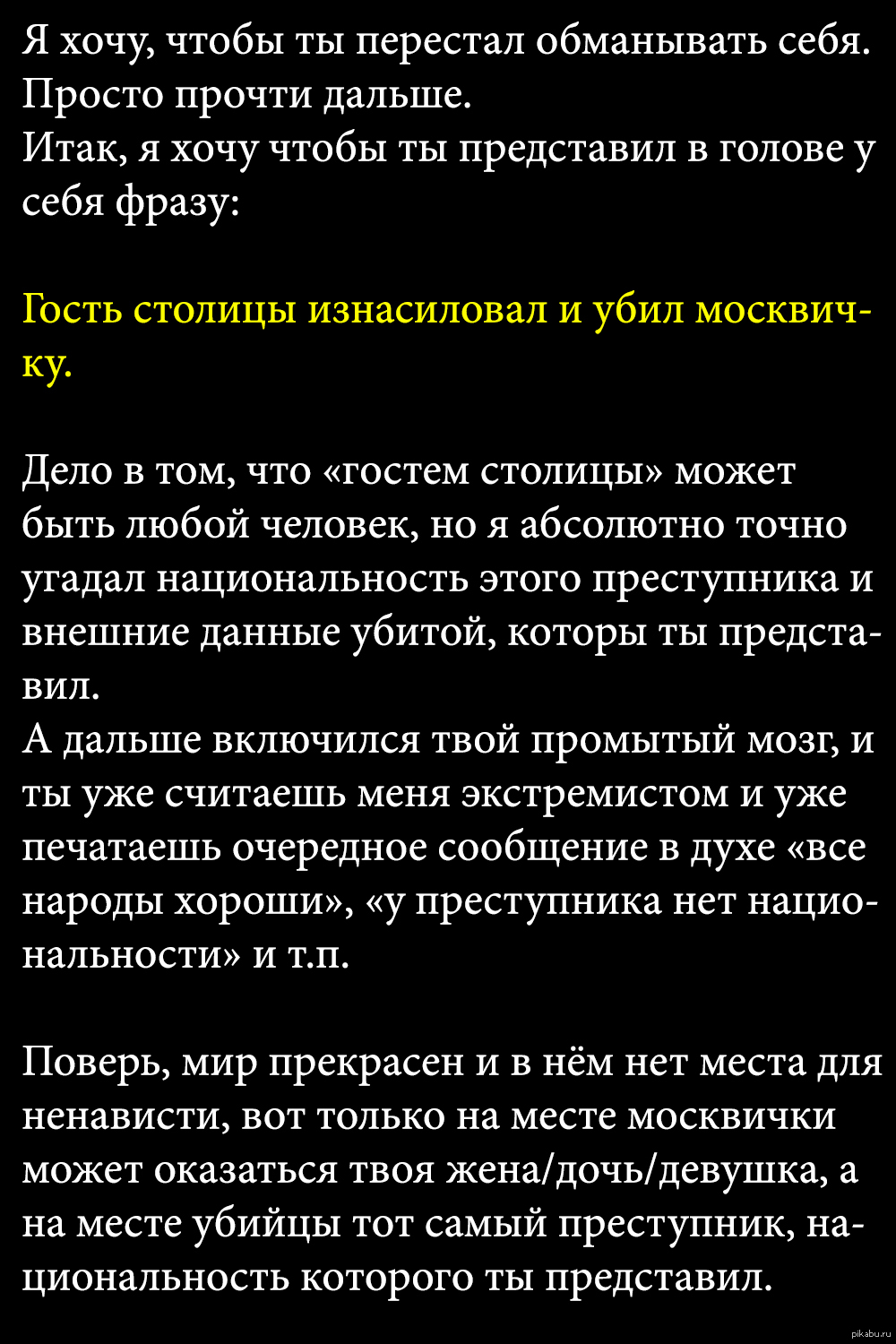 Я хочу, чтобы ты перестал обманывать себя.
Просто прочти дальше.
Итак, я хочу чтобы ты представил в голове у себя фразу:

Гость столицы изнасиловал и убил москвичку.

Дело в том, что «гостем столицы» может быть любой человек, но я абсолютно точно угадал национальность этого преступника и внешние данные убитой, которы ты представил.
А дальше включился твой промытый мозг, и ты уже считаешь меня экстремистом и уже печатаешь очередное сообщение в духе «все народы хороши», «у преступника нет национальности» и т.п.

Поверь, мир прекрасен и в нём нет места для ненависти, вот только на месте москвички может оказаться твоя жена/дочь/девушка, а на месте убийцы тот самый преступник, национальность которого ты представил.

pikabu.ru